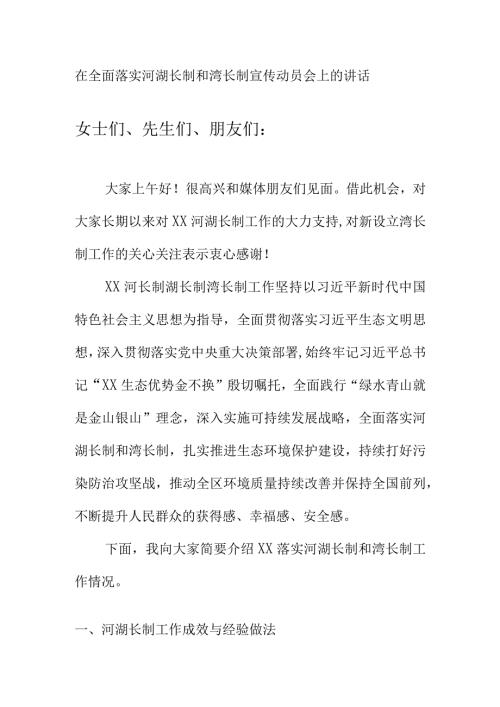 在全面落实河湖长制和湾长制宣传动员会上的讲话

女士们、先生们、朋友们：

大家上午好！很高兴和媒体朋友们见面。借此机会，对大家长期以来对XX河湖长制工作的大力支持，对新设立湾长制工作的关心关注表示衷心感谢！

XX河长制湖长制湾长制工作坚持以习近平新时代中国特色社会主义思想为指导，全面贯彻落实习近平生态文明思想，深入贯彻落实党中央重大决策部署，始终牢记习近平总书记“XX生态优势金不换”殷切嘱托，全面践行“绿水青山就是金山银山”理念，深入实施可持续发展战略，全面落实河湖长制和湾长制，扎实推进生态环境保护建设，持续打好污染防治攻坚战，推动全区环境质量持续改善并保持全国前列，不断提升人民群众的获得感、幸福感、安全感。

下面，我向大家简要介绍XX落实河湖长制和湾长制工作情况。

一、河湖长制工作成效与经验做法